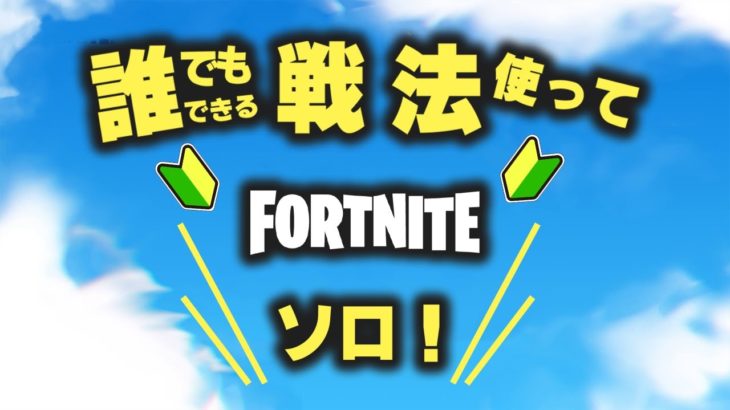 誰でもできる戦法使って

FORTNITE

ソロ！